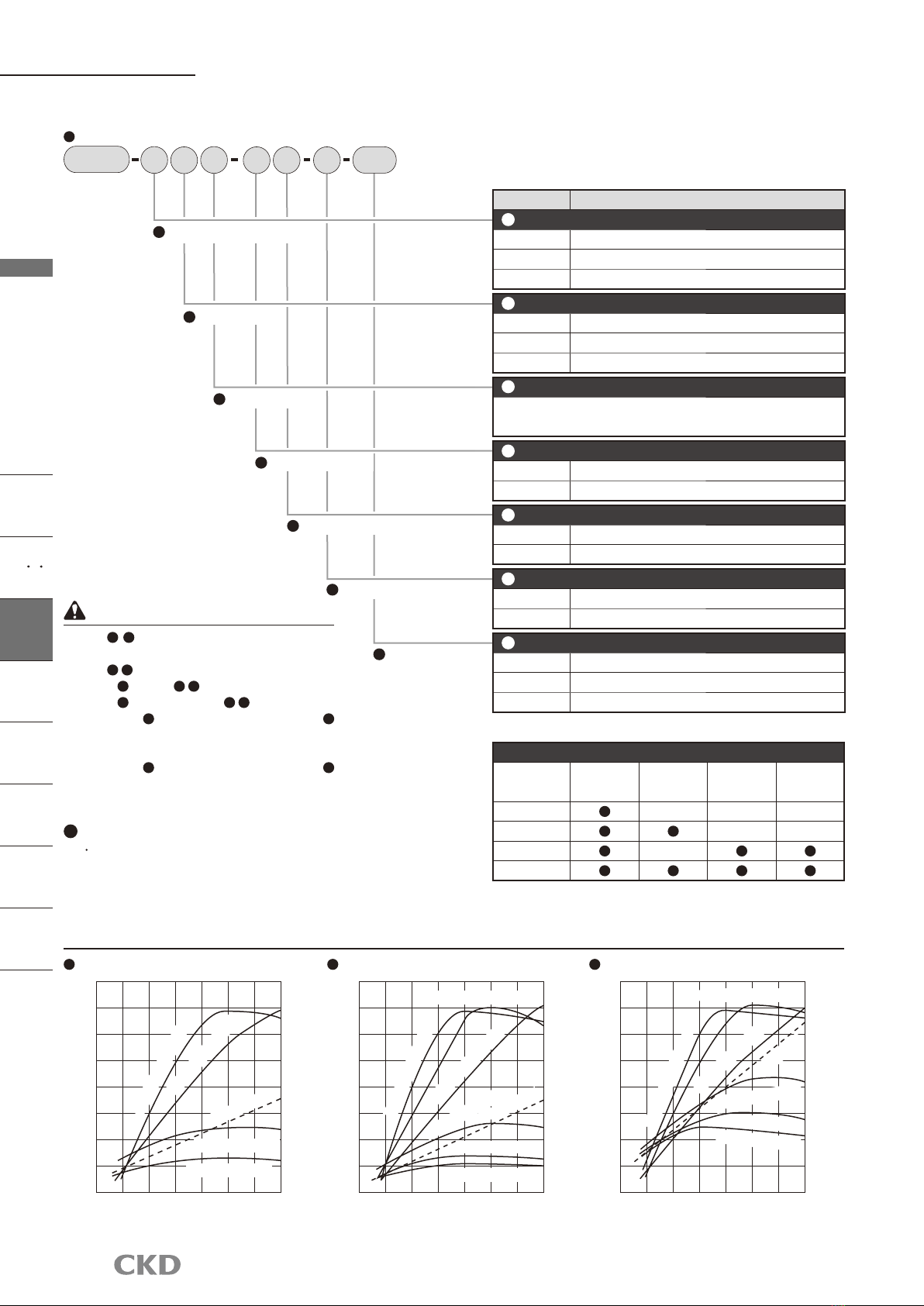 CKD